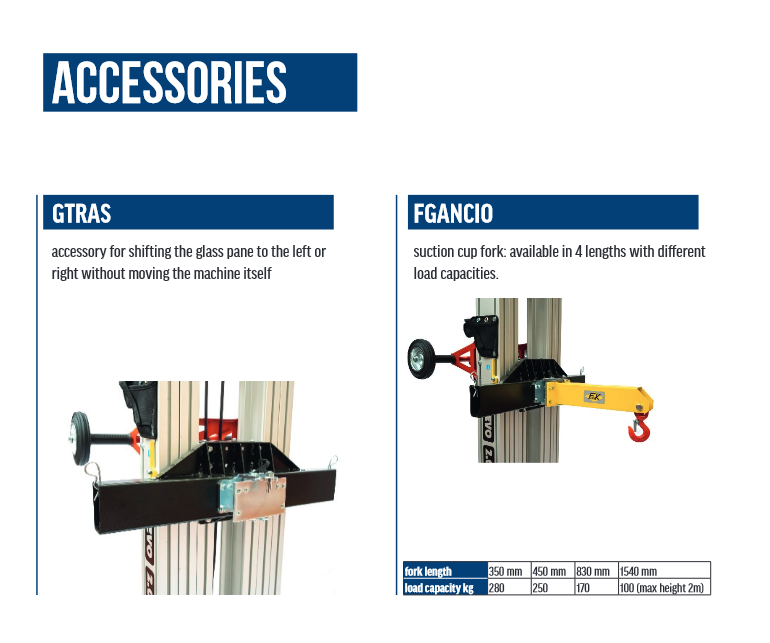 ACCESSORIES

GTRAS

accessory for shifting the glass pane to the left or right without moving the machine itself

FGANCIO

suction cup fork: available in 4 lengths with different load capacities.

| fork length | 350 mm | 450 mm | 830 mm | 1540 mm |
|---|---|---|---|---|
| load capacity kg | 280 | 250 | 170 | 100 (max height 2m) |